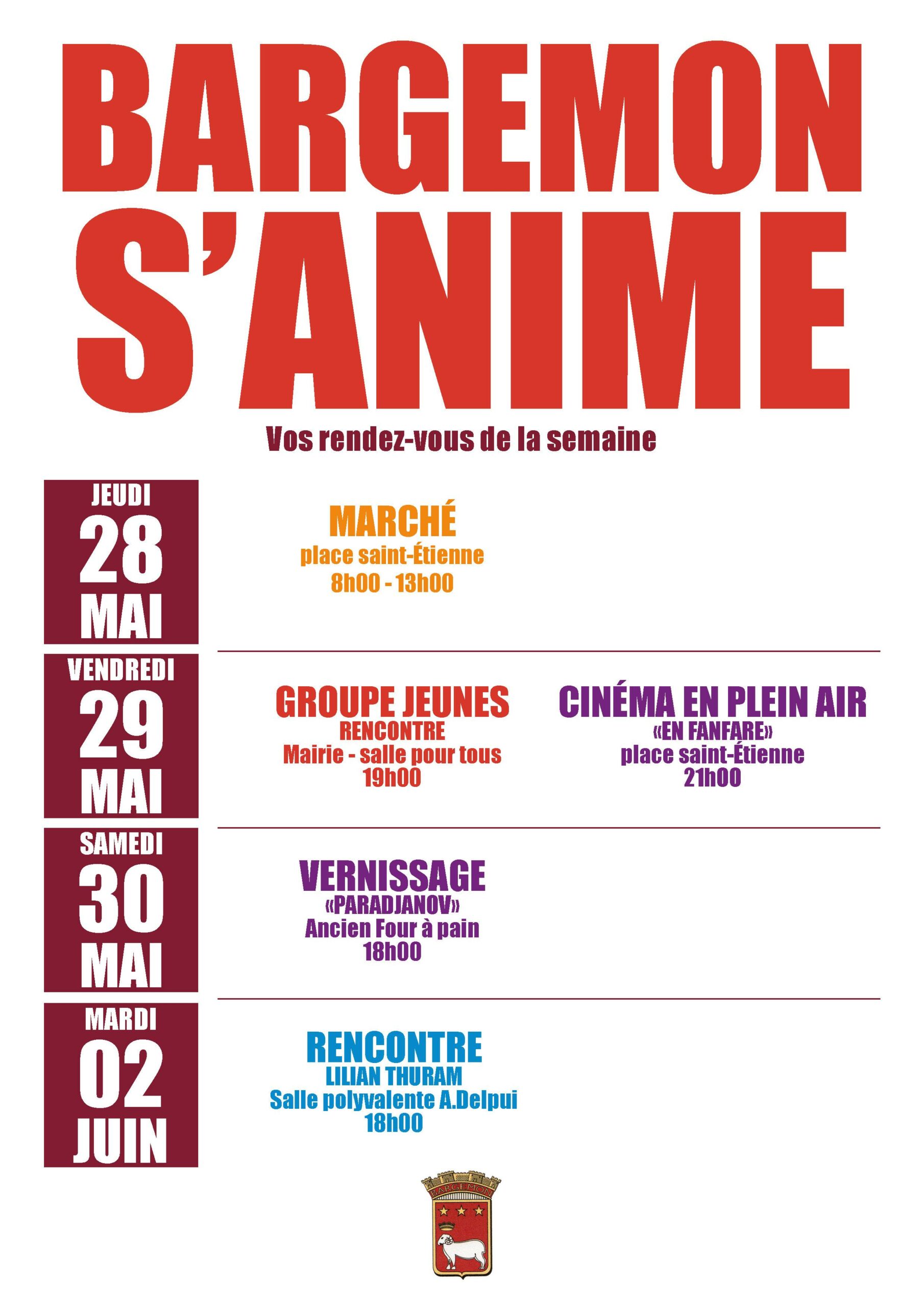 BARGEMON S'ANIME

Vos rendez-vous de la semaine

JEUDI
28
MAI

MARCHÉ
place saint-Étienne
8h00 - 13h00

VENDREDI
29
MAI

GROUPE JEUNES
RENCONTRE
Mairie - salle pour tous
19h00

CINÉMA EN PLEIN AIR
«EN FANFARE»
place saint-Étienne
21h00

SAMEDI
30
MAI

VERNISSAGE
«PARADJANOV»
Ancien Four à pain
18h00

MARDI
02
JUIN

RENCONTRE
LILIAN THURAM
Salle polyvalente A.Delpui
18h00

BARGEMON